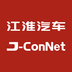 江淮汽车
J-ConNet